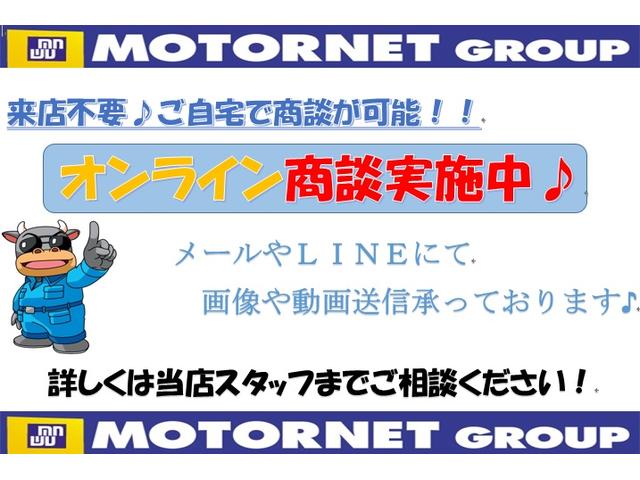 MOTORNET GROUP

来店不要♪ご自宅で商談が可能！！

オンライン商談実施中♪

メールやＬＩＮＥにて
画像や動画送信承っております♪

詳しくは当店スタッフまでご相談ください！

MOTORNET GROUP